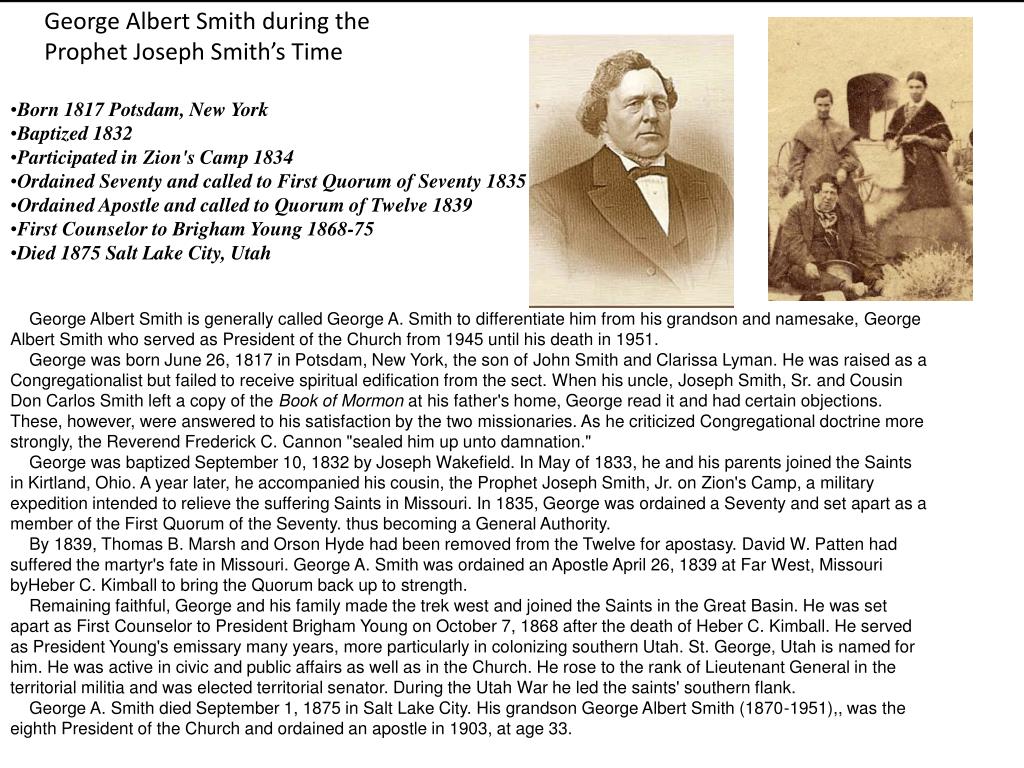 George Albert Smith during the Prophet Joseph Smith's Time

•Born 1817 Potsdam, New York
•Baptized 1832
•Participated in Zion's Camp 1834
•Ordained Seventy and called to First Quorum of Seventy 1835
•Ordained Apostle and called to Quorum of Twelve 1839
•First Counselor to Brigham Young 1868-75
•Died 1875 Salt Lake City, Utah

George Albert Smith is generally called George A. Smith to differentiate him from his grandson and namesake, George Albert Smith who served as President of the Church from 1945 until his death in 1951.

George was born June 26, 1817 in Potsdam, New York, the son of John Smith and Clarissa Lyman. He was raised as a Congregationalist but failed to receive spiritual edification from the sect. When his uncle, Joseph Smith, Sr. and Cousin Don Carlos Smith left a copy of the Book of Mormon at his father's home, George read it and had certain objections. These, however, were answered to his satisfaction by the two missionaries. As he criticized Congregational doctrine more strongly, the Reverend Frederick C. Cannon "sealed him up unto damnation."

George was baptized September 10, 1832 by Joseph Wakefield. In May of 1833, he and his parents joined the Saints in Kirtland, Ohio. A year later, he accompanied his cousin, the Prophet Joseph Smith, Jr. on Zion's Camp, a military expedition intended to relieve the suffering Saints in Missouri. In 1835, George was ordained a Seventy and set apart as a member of the First Quorum of the Seventy. thus becoming a General Authority.

By 1839, Thomas B. Marsh and Orson Hyde had been removed from the Twelve for apostasy. David W. Patten had suffered the martyr's fate in Missouri. George A. Smith was ordained an Apostle April 26, 1839 at Far West, Missouri byHeber C. Kimball to bring the Quorum back up to strength.

Remaining faithful, George and his family made the trek west and joined the Saints in the Great Basin. He was set apart as First Counselor to President Brigham Young on October 7, 1868 after the death of Heber C. Kimball. He served as President Young's emissary many years, more particularly in colonizing southern Utah. St. George, Utah is named for him. He was active in civic and public affairs as well as in the Church. He rose to the rank of Lieutenant General in the territorial militia and was elected territorial senator. During the Utah War he led the saints' southern flank.

George A. Smith died September 1, 1875 in Salt Lake City. His grandson George Albert Smith (1870-1951),, was the eighth President of the Church and ordained an apostle in 1903, at age 33.